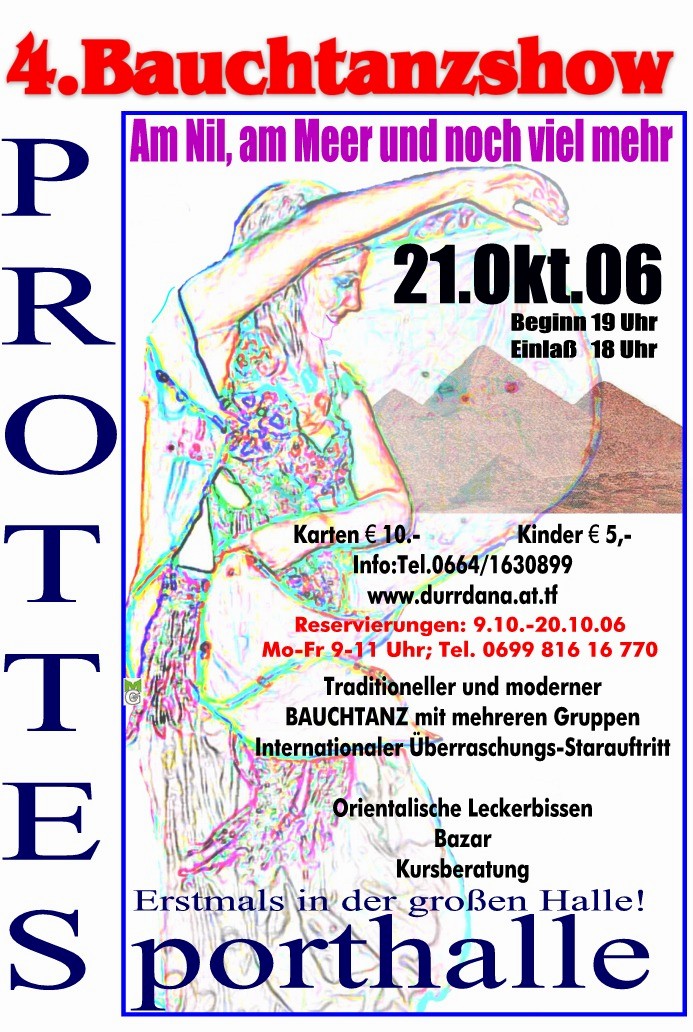 4.Bauchtanzshow

PROTTES

Am Nil, am Meer und noch viel mehr

21.Okt.06
Beginn 19 Uhr
Einlaß 18 Uhr

Karten € 10.- Kinder € 5,-
Info:Tel.0664/1630899
www.durrdana.at.tf
Reservierungen: 9.10.-20.10.06
Mo-Fr 9-11 Uhr; Tel. 0699 816 16 770

Traditioneller und moderner
BAUCHTANZ mit mehreren Gruppen
Internationaler Überraschungs-Starauftritt

Orientalische Leckerbissen
Bazar
Kursberatung

Erstmals in der großen Halle!

Sporthalle